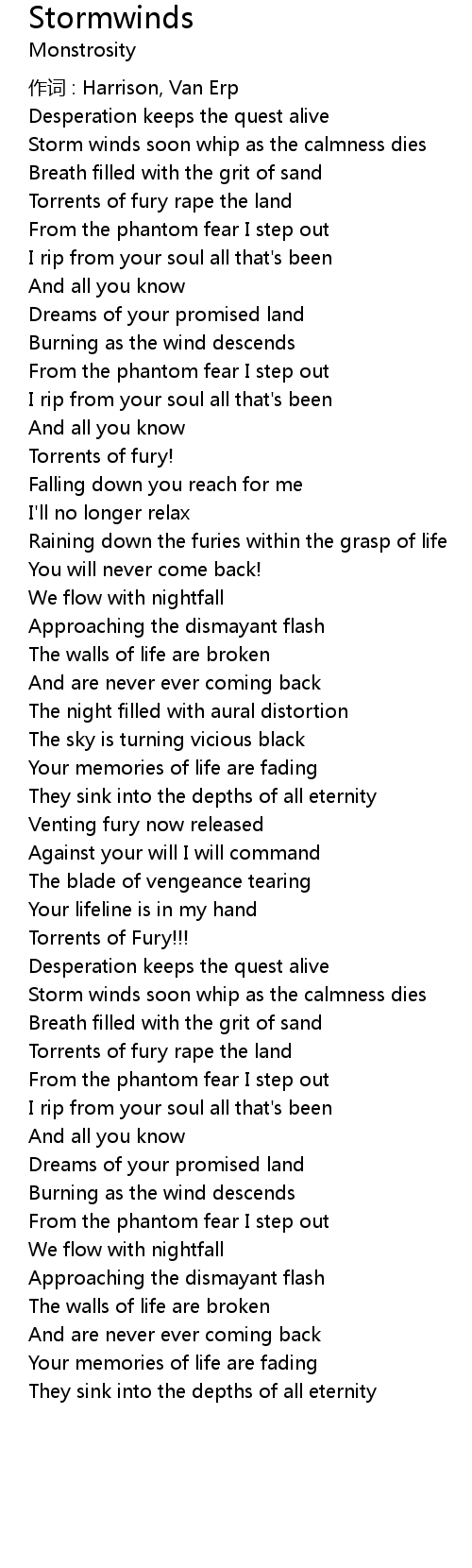 Stormwinds
Monstrosity

作词 : Harrison, Van Erp
Desperation keeps the quest alive
Storm winds soon whip as the calmness dies
Breath filled with the grit of sand
Torrents of fury rape the land
From the phantom fear I step out
I rip from your soul all that's been
And all you know
Dreams of your promised land
Burning as the wind descends
From the phantom fear I step out
I rip from your soul all that's been
And all you know
Torrents of fury!
Falling down you reach for me
I'll no longer relax
Raining down the furies within the grasp of life
You will never come back!
We flow with nightfall
Approaching the dismayant flash
The walls of life are broken
And are never ever coming back
The night filled with aural distortion
The sky is turning vicious black
Your memories of life are fading
They sink into the depths of all eternity
Venting fury now released
Against your will I will command
The blade of vengeance tearing
Your lifeline is in my hand
Torrents of Fury!!!
Desperation keeps the quest alive
Storm winds soon whip as the calmness dies
Breath filled with the grit of sand
Torrents of fury rape the land
From the phantom fear I step out
I rip from your soul all that's been
And all you know
Dreams of your promised land
Burning as the wind descends
From the phantom fear I step out
We flow with nightfall
Approaching the dismayant flash
The walls of life are broken
And are never ever coming back
Your memories of life are fading
They sink into the depths of all eternity